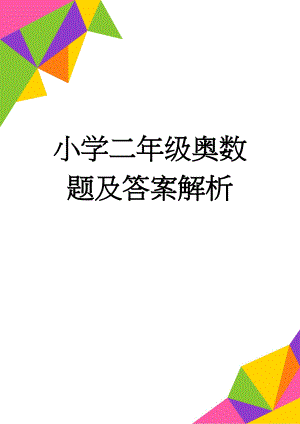 小学二年级奥数题及答案解析